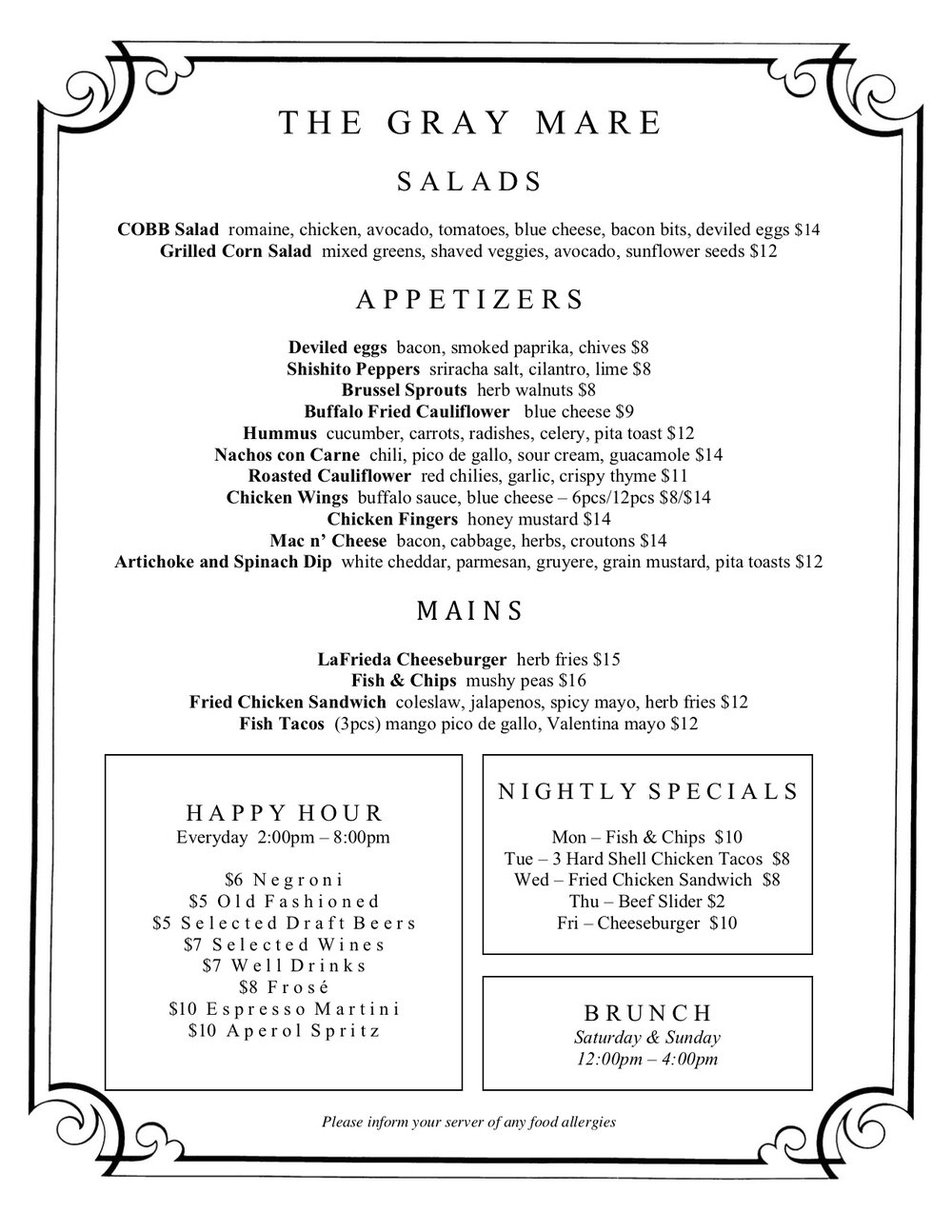 THE GRAY MARE

SALADS

COBB Salad romaine, chicken, avocado, tomatoes, blue cheese, bacon bits, deviled eggs $14
Grilled Corn Salad mixed greens, shaved veggies, avocado, sunflower seeds $12

APPETIZERS

Deviled eggs bacon, smoked paprika, chives $8
Shishito Peppers sriracha salt, cilantro, lime $8
Brussel Sprouts herb walnuts $8
Buffalo Fried Cauliflower blue cheese $9
Hummus cucumber, carrots, radishes, celery, pita toast $12
Nachos con Carne chili, pico de gallo, sour cream, guacamole $14
Roasted Cauliflower red chilies, garlic, crispy thyme $11
Chicken Wings buffalo sauce, blue cheese – 6pcs/12pcs $8/$14
Chicken Fingers honey mustard $14
Mac n' Cheese bacon, cabbage, herbs, croutons $14
Artichoke and Spinach Dip white cheddar, parmesan, gruyere, grain mustard, pita toasts $12

MAINS

LaFrieda Cheeseburger herb fries $15
Fish & Chips mushy peas $16
Fried Chicken Sandwich coleslaw, jalapenos, spicy mayo, herb fries $12
Fish Tacos (3pcs) mango pico de gallo, Valentina mayo $12

HAPPY HOUR
Everyday 2:00pm – 8:00pm

$6 Negroni
$5 Old Fashioned
$5 Selected Draft Beers
$7 Selected Wines
$7 Well Drinks
$8 Frosé
$10 Espresso Martini
$10 Aperol Spritz

NIGHTLY SPECIALS

Mon – Fish & Chips $10
Tue – 3 Hard Shell Chicken Tacos $8
Wed – Fried Chicken Sandwich $8
Thu – Beef Slider $2
Fri – Cheeseburger $10

BRUNCH
Saturday & Sunday
12:00pm – 4:00pm

Please inform your server of any food allergies